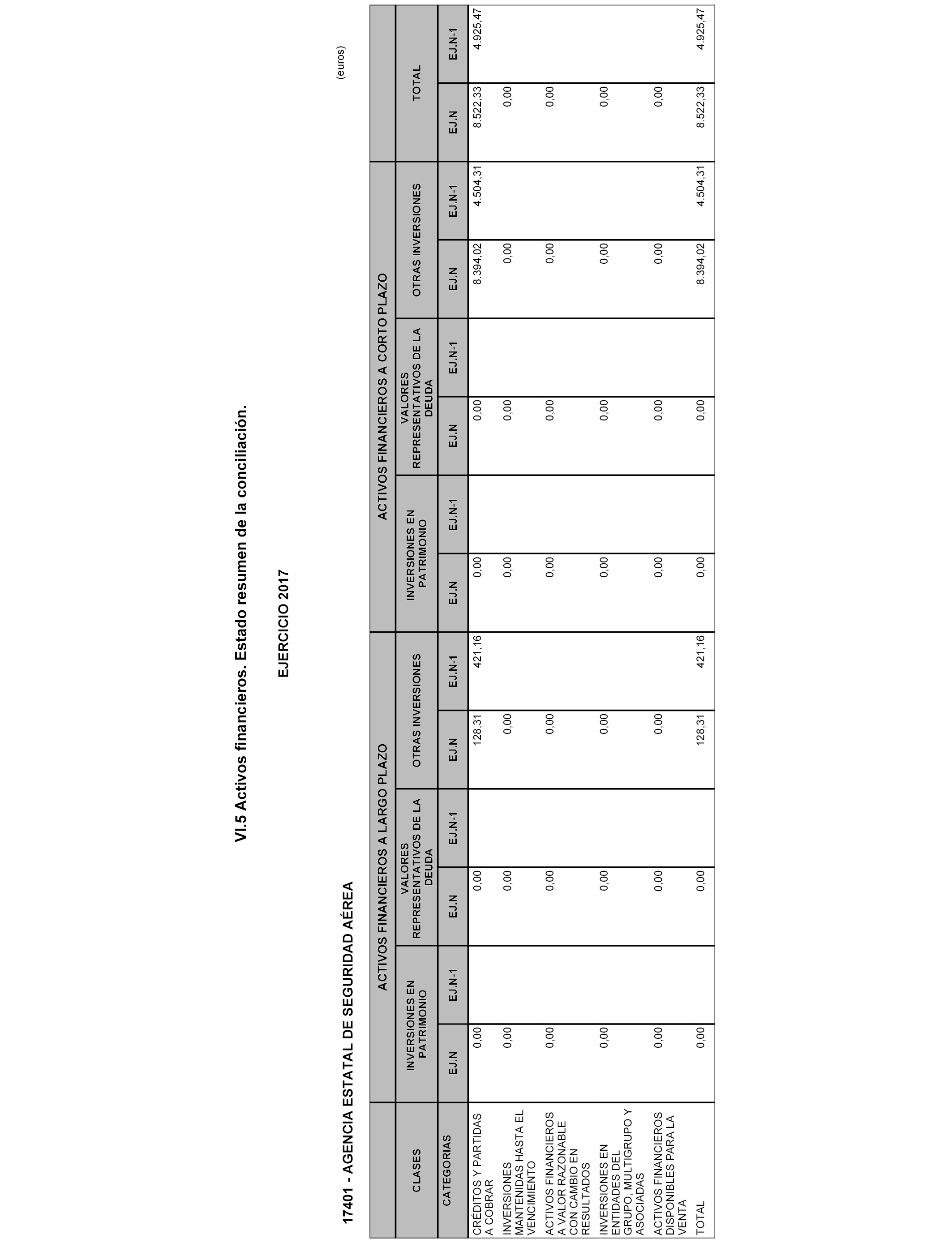 VI.5 Activos financieros. Estado resumen de la conciliación.

EJERCICIO 2017

17401 - AGENCIA ESTATAL DE SEGURIDAD AÉREA

(euros)

| CLASES | ACTIVOS FINANCIEROS A LARGO PLAZO | | | | | | ACTIVOS FINANCIEROS A CORTO PLAZO | | | | | | TOTAL | |
|---|---|---|---|---|---|---|---|---|---|---|---|---|---|---|
| | INVERSIONES EN PATRIMONIO | | VALORES REPRESENTATIVOS DE LA DEUDA | | OTRAS INVERSIONES | | INVERSIONES EN PATRIMONIO | | VALORES REPRESENTATIVOS DE LA DEUDA | | OTRAS INVERSIONES | | | |
| CATEGORIAS | EJ.N | EJ.N-1 | EJ.N | EJ.N-1 | EJ.N | EJ.N-1 | EJ.N | EJ.N-1 | EJ.N | EJ.N-1 | EJ.N | EJ.N-1 | EJ.N | EJ.N-1 |
| CRÉDITOS Y PARTIDAS A COBRAR | 0,00 | | 0,00 | | 128,31 | 421,16 | 0,00 | | 0,00 | | 8.394,02 | 4.504,31 | 8.522,33 | 4.925,47 |
| INVERSIONES MANTENIDAS HASTA EL VENCIMIENTO | 0,00 | | 0,00 | | 0,00 | | 0,00 | | 0,00 | | 0,00 | | 0,00 | |
| ACTIVOS FINANCIEROS A VALOR RAZONABLE CON CAMBIO EN RESULTADOS | 0,00 | | 0,00 | | 0,00 | | 0,00 | | 0,00 | | 0,00 | | 0,00 | |
| INVERSIONES EN ENTIDADES DEL GRUPO, MULTIGRUPO Y ASOCIADAS | 0,00 | | 0,00 | | 0,00 | | 0,00 | | 0,00 | | 0,00 | | 0,00 | |
| ACTIVOS FINANCIEROS DISPONIBLES PARA LA VENTA | 0,00 | | 0,00 | | 0,00 | | 0,00 | | 0,00 | | 0,00 | | 0,00 | |
| TOTAL | 0,00 | | 0,00 | | 128,31 | 421,16 | 0,00 | | 0,00 | | 8.394,02 | 4.504,31 | 8.522,33 | 4.925,47 |